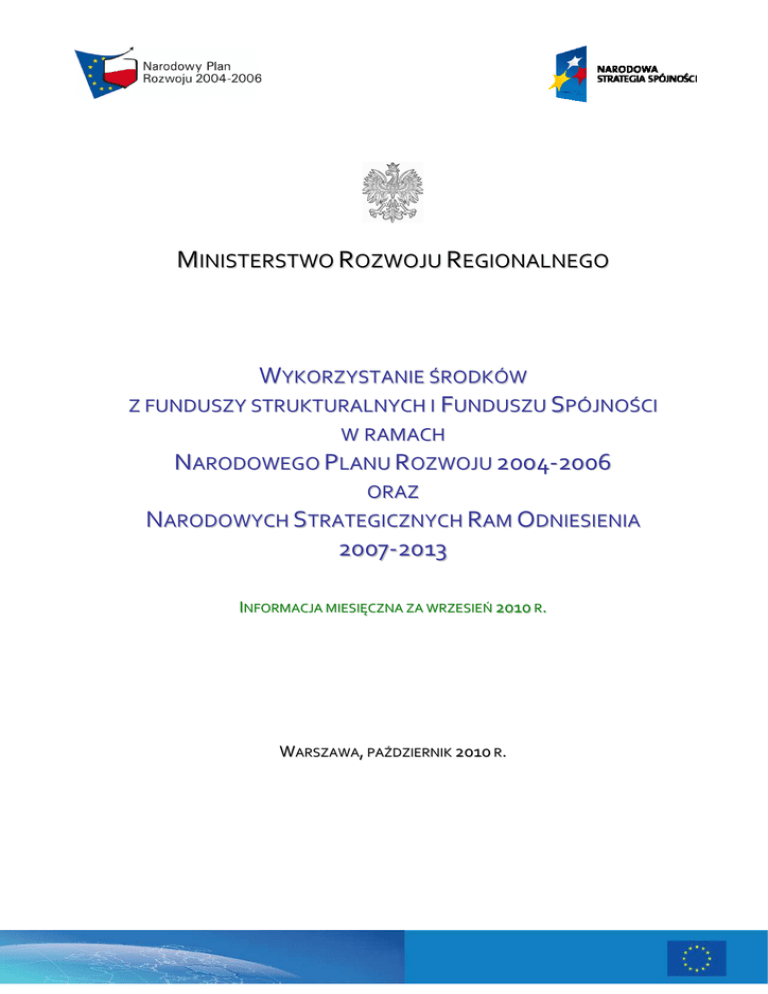 Narodowy Plan
Rozwoju 2004-2006

NARODOWA
STRATEGIA SPÓJNOŚCI

MINISTERSTWO ROZWOJU REGIONALNEGO

WYKORZYSTANIE ŚRODKÓW
Z FUNDUSZY STRUKTURALNYCH I FUNDUSZU SPÓJNOŚCI
W RAMACH
NARODOWEGO PLANU ROZWOJU 2004-2006
ORAZ
NARODOWYCH STRATEGICZNYCH RAM ODNIESIENIA
2007-2013

INFORMACJA MIESIĘCZNA ZA WRZESIEŃ 2010 R.

WARSZAWA, PAŹDZIERNIK 2010 R.